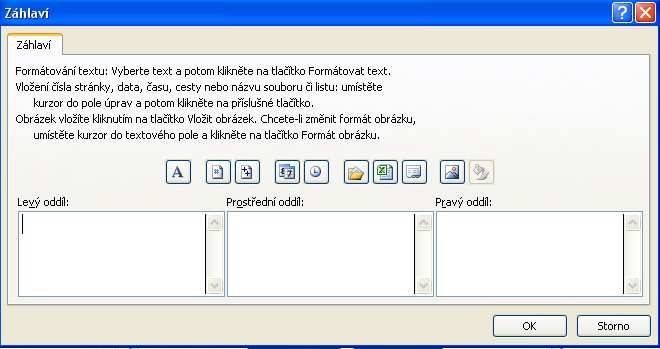 Záhlaví

Záhlaví

Formátování textu: Vyberte text a potom klikněte na tlačítko Formátovat text.
Vložení čísla stránky, data, času, cesty nebo názvu souboru či listu: umístěte kurzor do pole úprav a potom klikněte na příslušné tlačítko.
Obrázek vložíte kliknutím na tlačítko Vložit obrázek. Chcete-li změnit formát obrázku, umístěte kurzor do textového pole a klikněte na tlačítko Formát obrázku.

A

Levý oddíl:

Prostřední oddíl:

Pravý oddíl:

OK

Storno